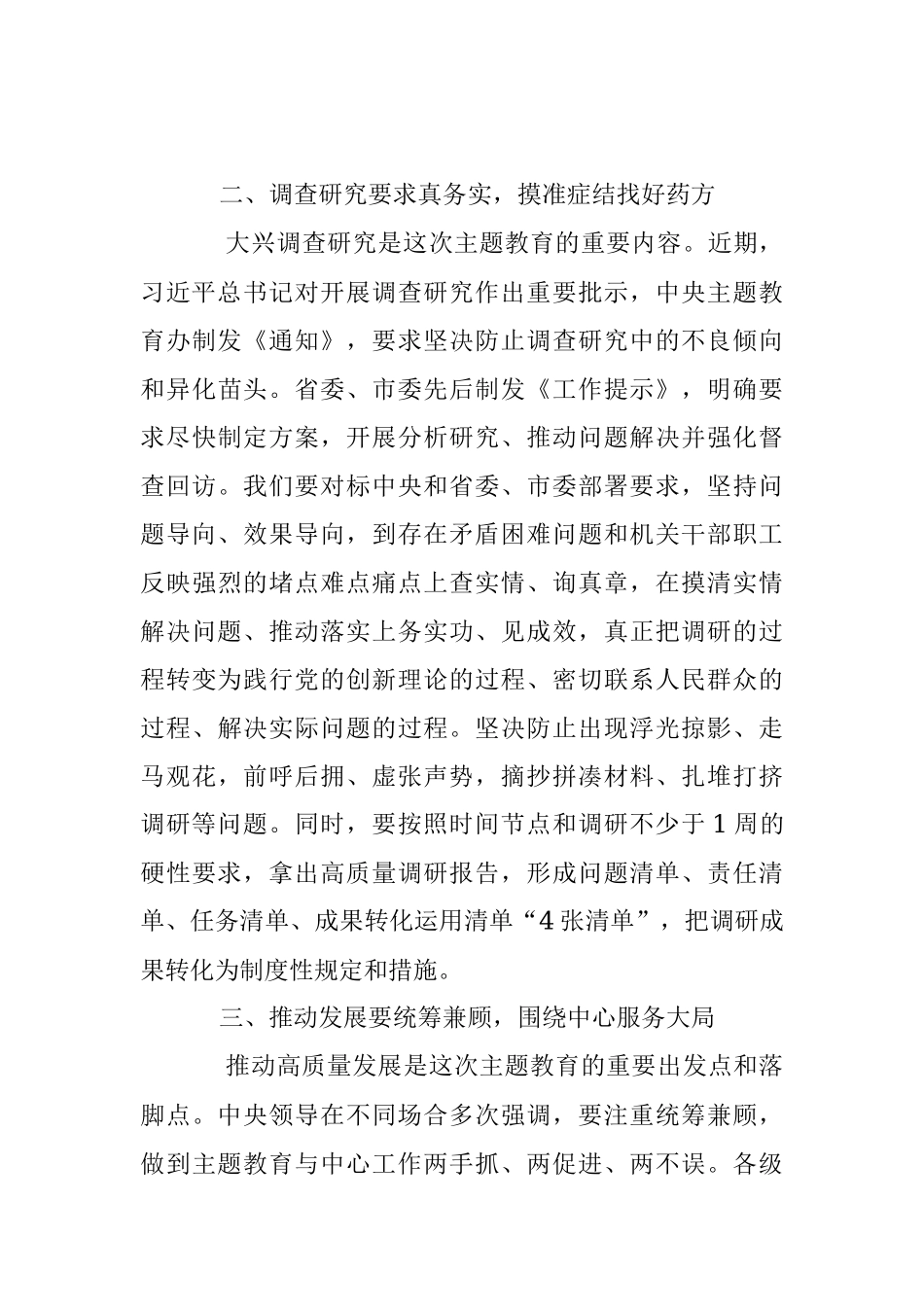 二、调查研究要求真务实，摸准症结找好药方

大兴调查研究是这次主题教育的重要内容。近期，习近平总书记对开展调查研究作出重要批示，中央主题教育办制发《通知》，要求坚决防止调查研究中的不良倾向和异化苗头。省委、市委先后制发《工作提示》，明确要求尽快制定方案，开展分析研究、推动问题解决并强化督查回访。我们要对标中央和省委、市委部署要求，坚持问题导向、效果导向，到存在矛盾困难问题和机关干部职工反映强烈的堵点难点痛点上查实情、询真章，在摸清实情解决问题、推动落实上务实功、见成效，真正把调研的过程转变为践行党的创新理论的过程、密切联系人民群众的过程、解决实际问题的过程。坚决防止出现浮光掠影、走马观花，前呼后拥、虚张声势，摘抄拼凑材料、扎堆打挤调研等问题。同时，要按照时间节点和调研不少于1周的硬性要求，拿出高质量调研报告，形成问题清单、责任清单、任务清单、成果转化运用清单“4张清单”，把调研成果转化为制度性规定和措施。

三、推动发展要统筹兼顾，围绕中心服务大局

推动高质量发展是这次主题教育的重要出发点和落脚点。中央领导在不同场合多次强调，要注重统筹兼顾，做到主题教育与中心工作两手抓、两促进、两不误。各级